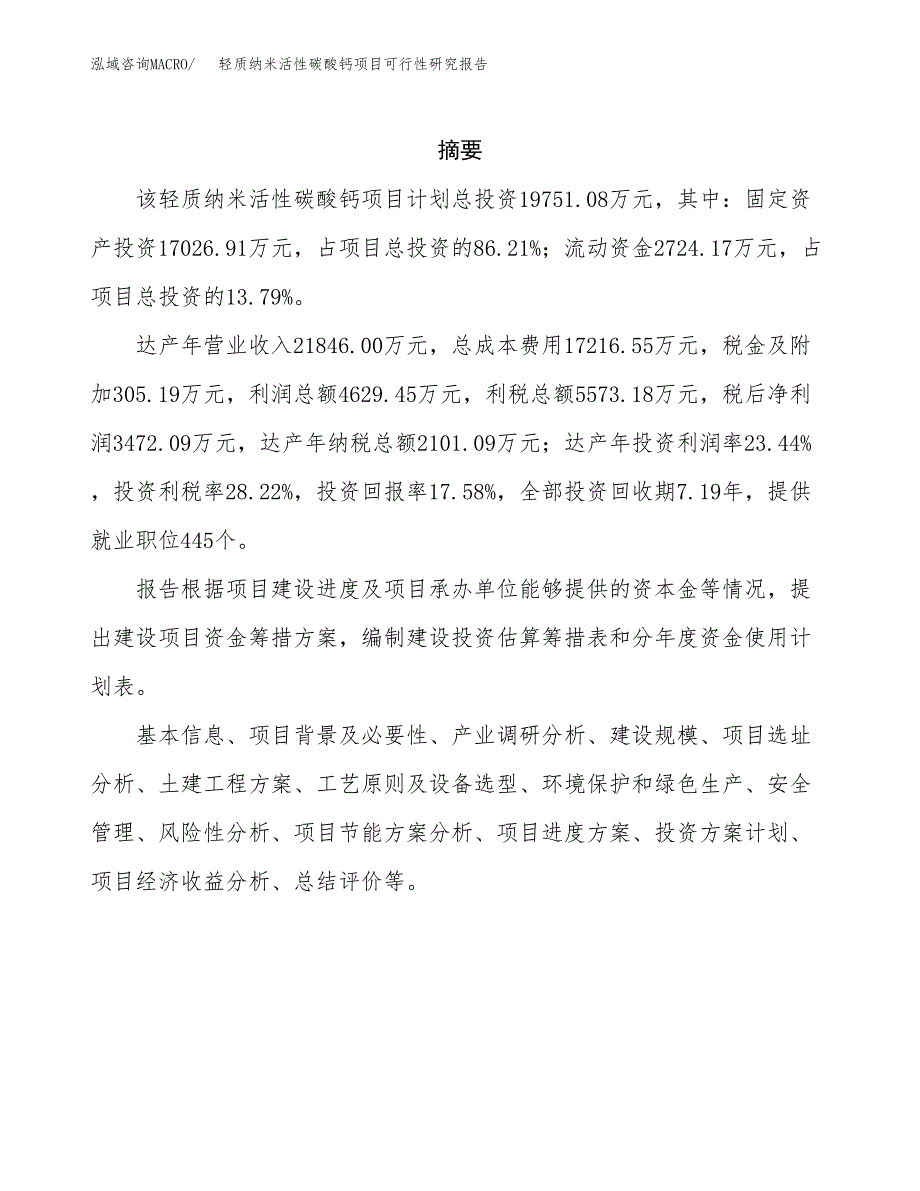 泓域咨询MACRO/ 轻质纳米活性碳酸钙项目可行性研究报告

摘要

该轻质纳米活性碳酸钙项目计划总投资19751.08万元，其中：固定资产投资17026.91万元，占项目总投资的86.21%；流动资金2724.17万元，占项目总投资的13.79%。

达产年营业收入21846.00万元，总成本费用17216.55万元，税金及附加305.19万元，利润总额4629.45万元，利税总额5573.18万元，税后净利润3472.09万元，达产年纳税总额2101.09万元；达产年投资利润率23.44%，投资利税率28.22%，投资回报率17.58%，全部投资回收期7.19年，提供就业职位445个。

报告根据项目建设进度及项目承办单位能够提供的资本金等情况，提出建设项目资金筹措方案，编制建设投资估算筹措表和分年度资金使用计划表。

基本信息、项目背景及必要性、产业调研分析、建设规模、项目选址分析、土建工程方案、工艺原则及设备选型、环境保护和绿色生产、安全管理、风险性分析、项目节能方案分析、项目进度方案、投资方案计划、项目经济收益分析、总结评价等。